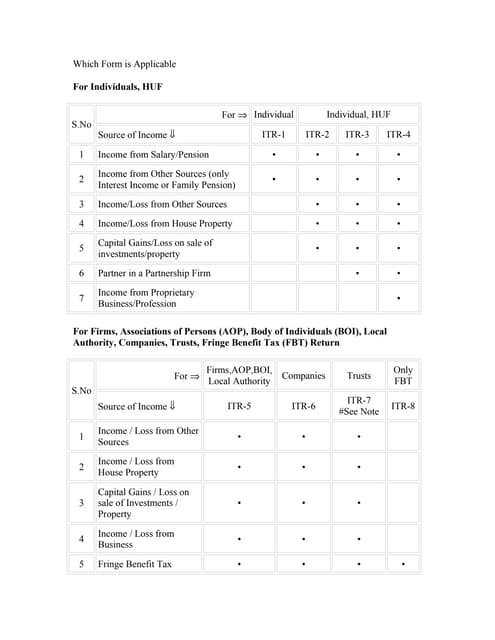 Which Form is Applicable

**For Individuals, HUF**

| S.No | For ⇒ | Individual | Individual, HUF | | |
|---|---|---|---|---|---|
| | Source of Income ⇓ | ITR-1 | ITR-2 | ITR-3 | ITR-4 |
| 1 | Income from Salary/Pension | • | • | • | • |
| 2 | Income from Other Sources (only Interest Income or Family Pension) | • | • | • | • |
| 3 | Income/Loss from Other Sources | | • | • | • |
| 4 | Income/Loss from House Property | | • | • | • |
| 5 | Capital Gains/Loss on sale of investments/property | | • | • | • |
| 6 | Partner in a Partnership Firm | | | • | • |
| 7 | Income from Proprietary Business/Profession | | | | • |

**For Firms, Associations of Persons (AOP), Body of Individuals (BOI), Local Authority, Companies, Trusts, Fringe Benefit Tax (FBT) Return**

| S.No | For ⇒ | Firms,AOP,BOI, Local Authority | Companies | Trusts | Only FBT |
|---|---|---|---|---|---|
| | Source of Income ⇓ | ITR-5 | ITR-6 | ITR-7 #See Note | ITR-8 |
| 1 | Income / Loss from Other Sources | • | • | • | |
| 2 | Income / Loss from House Property | • | • | • | |
| 3 | Capital Gains / Loss on sale of Investments / Property | • | • | • | |
| 4 | Income / Loss from Business | • | • | • | |
| 5 | Fringe Benefit Tax | • | • | • | • |